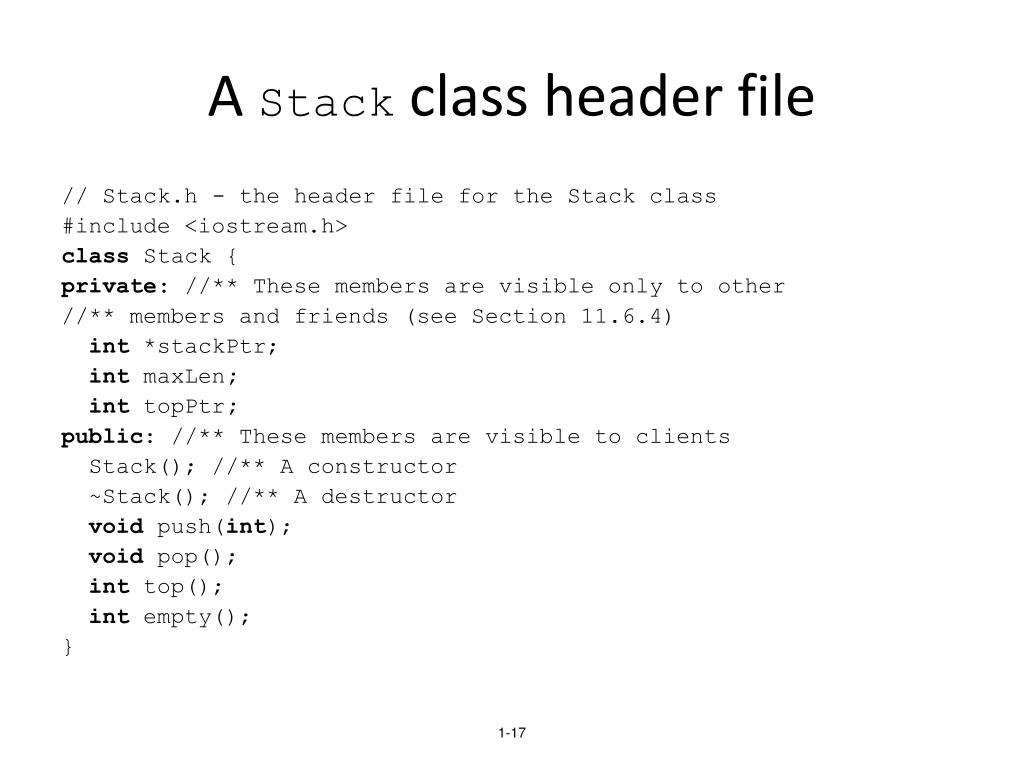 A Stack class header file

// Stack.h - the header file for the Stack class
#include <iostream.h>
class Stack {
private: //** These members are visible only to other
//** members and friends (see Section 11.6.4)
  int *stackPtr;
  int maxLen;
  int topPtr;
public: //** These members are visible to clients
  Stack(); //** A constructor
  ~Stack(); //** A destructor
  void push(int);
  void pop();
  int top();
  int empty();
}

1-17